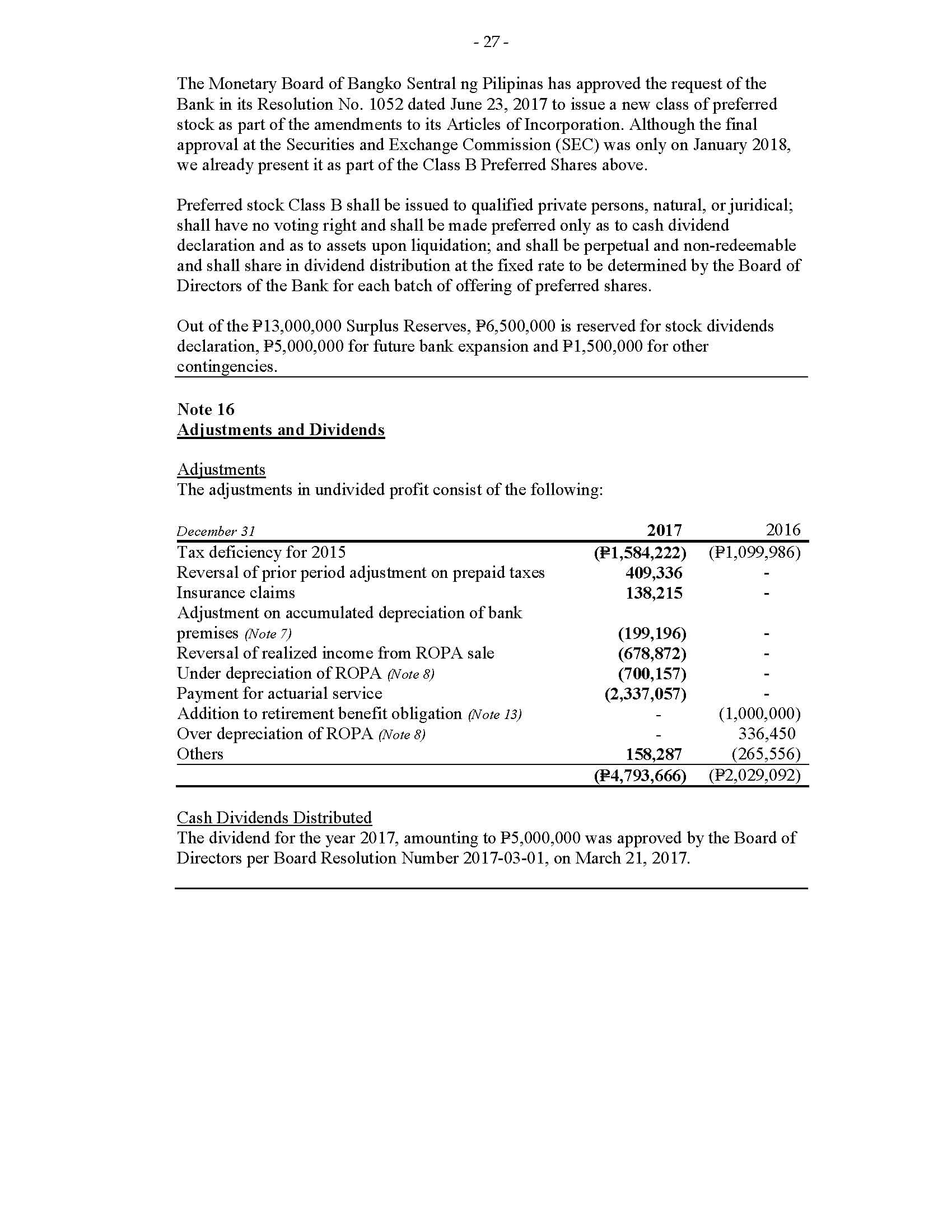 - 27 -

The Monetary Board of Bangko Sentral ng Pilipinas has approved the request of the Bank in its Resolution No. 1052 dated June 23, 2017 to issue a new class of preferred stock as part of the amendments to its Articles of Incorporation. Although the final approval at the Securities and Exchange Commission (SEC) was only on January 2018, we already present it as part of the Class B Preferred Shares above.

Preferred stock Class B shall be issued to qualified private persons, natural, or juridical; shall have no voting right and shall be made preferred only as to cash dividend declaration and as to assets upon liquidation; and shall be perpetual and non-redeemable and shall share in dividend distribution at the fixed rate to be determined by the Board of Directors of the Bank for each batch of offering of preferred shares.

Out of the ₱13,000,000 Surplus Reserves, ₱6,500,000 is reserved for stock dividends declaration, ₱5,000,000 for future bank expansion and ₱1,500,000 for other contingencies.

Note 16
Adjustments and Dividends

Adjustments
The adjustments in undivided profit consist of the following:

| December 31 | 2017 | 2016 |
|---|---|---|
| Tax deficiency for 2015 | (₱1,584,222) | (₱1,099,986) |
| Reversal of prior period adjustment on prepaid taxes | 409,336 | - |
| Insurance claims | 138,215 | - |
| Adjustment on accumulated depreciation of bank premises (Note 7) | (199,196) | - |
| Reversal of realized income from ROPA sale | (678,872) | - |
| Under depreciation of ROPA (Note 8) | (700,157) | - |
| Payment for actuarial service | (2,337,057) | - |
| Addition to retirement benefit obligation (Note 13) | - | (1,000,000) |
| Over depreciation of ROPA (Note 8) | - | 336,450 |
| Others | 158,287 | (265,556) |
| | (₱4,793,666) | (₱2,029,092) |

Cash Dividends Distributed
The dividend for the year 2017, amounting to ₱5,000,000 was approved by the Board of Directors per Board Resolution Number 2017-03-01, on March 21, 2017.